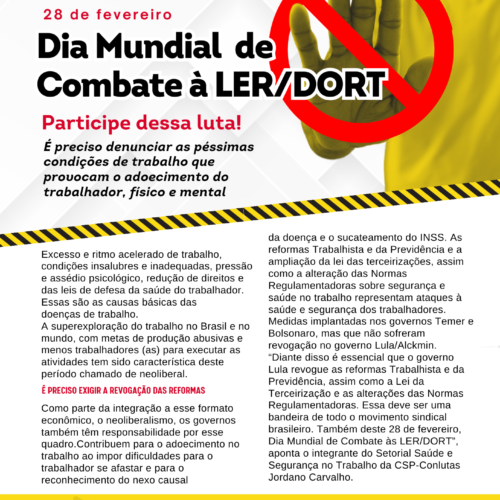 28 de fevereiro

Dia Mundial de Combate à LER/DORT

Participe dessa luta!

É preciso denunciar as péssimas condições de trabalho que provocam o adoecimento do trabalhador, físico e mental

Excesso e ritmo acelerado de trabalho, condições insalubres e inadequadas, pressão e assédio psicológico, redução de direitos e das leis de defesa da saúde do trabalhador. Essas são as causas básicas das doenças de trabalho.
A superexploração do trabalho no Brasil e no mundo, com metas de produção abusivas e menos trabalhadores (as) para executar as atividades tem sido característica deste período chamado de neoliberal.

É PRECISO EXIGIR A REVOGAÇÃO DAS REFORMAS

Como parte da integração a esse formato econômico, o neoliberalismo, os governos também têm responsabilidade por esse quadro.Contribuem para o adoecimento no trabalho ao impor dificuldades para o trabalhador se afastar e para o reconhecimento do nexo causal da doença e o sucateamento do INSS. As reformas Trabalhista e da Previdência e a ampliação da lei das terceirizações, assim como a alteração das Normas Regulamentadoras sobre segurança e saúde no trabalho representam ataques à saúde e segurança dos trabalhadores. Medidas implantadas nos governos Temer e Bolsonaro, mas que não sofreram revogação no governo Lula/Alckmin.
"Diante disso é essencial que o governo Lula revogue as reformas Trabalhista e da Previdência, assim como a Lei da Terceirização e as alterações das Normas Regulamentadoras. Essa deve ser uma bandeira de todo o movimento sindical brasileiro. Também deste 28 de fevereiro, Dia Mundial de Combate às LER/DORT", aponta o integrante do Setorial Saúde e Segurança no Trabalho da CSP-Conlutas Jordano Carvalho.